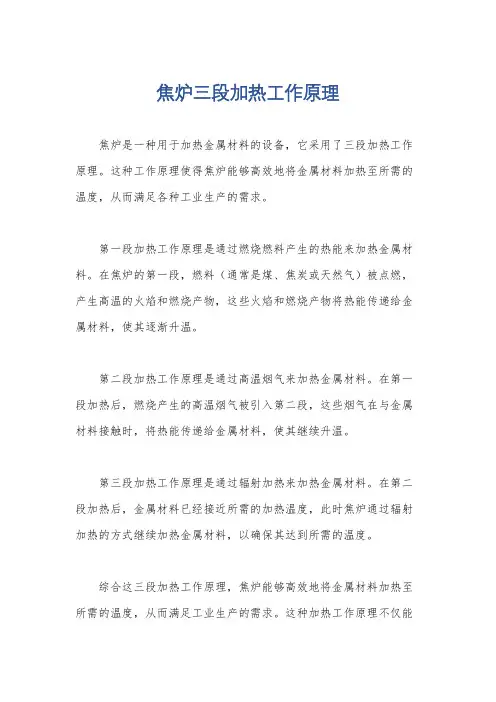 焦炉三段加热工作原理

焦炉是一种用于加热金属材料的设备，它采用了三段加热工作原理。这种工作原理使得焦炉能够高效地将金属材料加热至所需的温度，从而满足各种工业生产的需求。

第一段加热工作原理是通过燃烧燃料产生的热能来加热金属材料。在焦炉的第一段，燃料（通常是煤、焦炭或天然气）被点燃，产生高温的火焰和燃烧产物，这些火焰和燃烧产物将热能传递给金属材料，使其逐渐升温。

第二段加热工作原理是通过高温烟气来加热金属材料。在第一段加热后，燃烧产生的高温烟气被引入第二段，这些烟气在与金属材料接触时，将热能传递给金属材料，使其继续升温。

第三段加热工作原理是通过辐射加热来加热金属材料。在第二段加热后，金属材料已经接近所需的加热温度，此时焦炉通过辐射加热的方式继续加热金属材料，以确保其达到所需的温度。

综合这三段加热工作原理，焦炉能够高效地将金属材料加热至所需的温度，从而满足工业生产的需求。这种加热工作原理不仅能